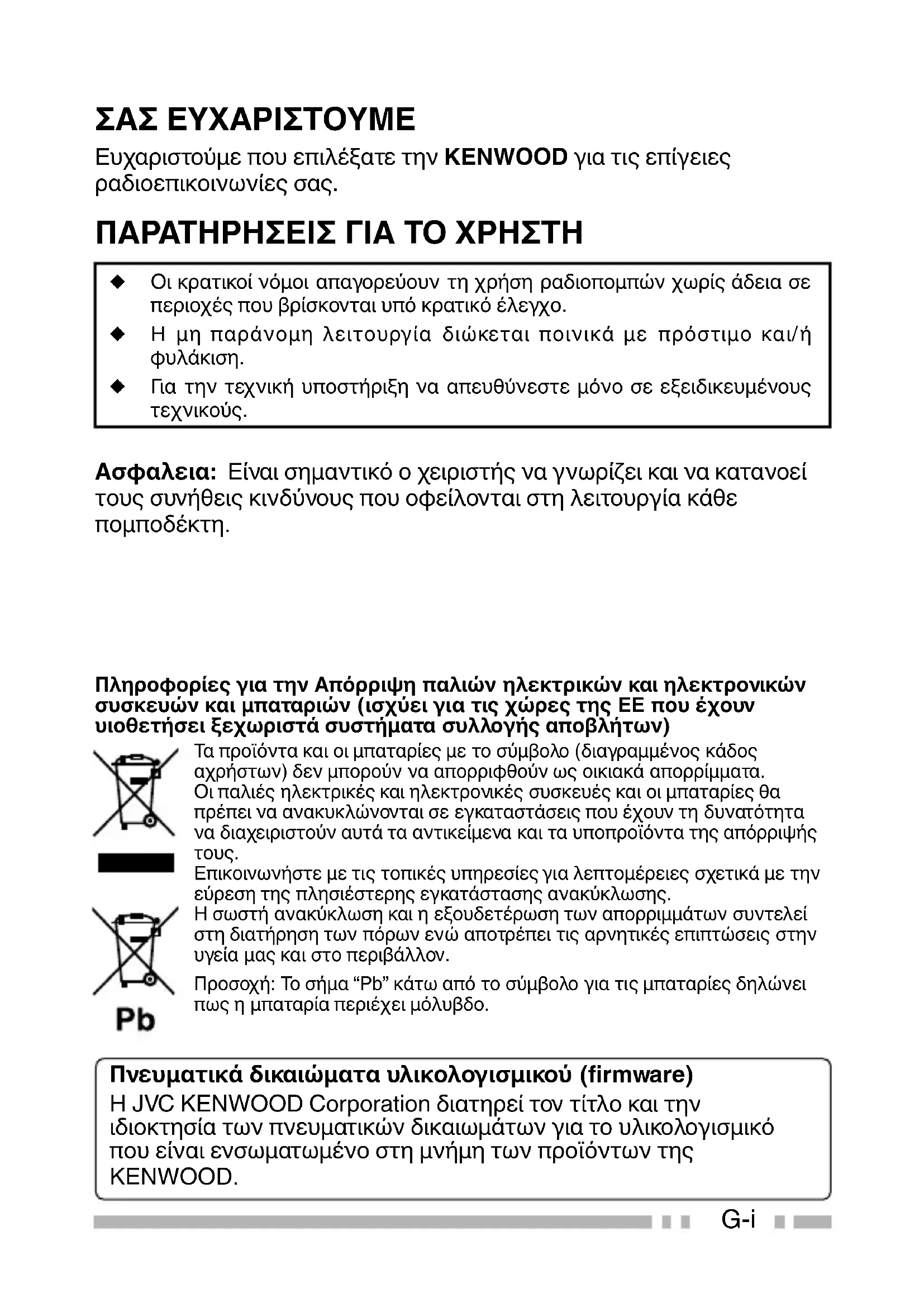 ΣΑΣ ΕΥΧΑΡΙΣΤΟΥΜΕ

Ευχαριστούμε που επιλέξατε την KENWOOD για τις επίγειες ραδιοεπικοινωνίες σας.

ΠΑΡΑΤΗΡΗΣΕΙΣ ΓΙΑ ΤΟ ΧΡΗΣΤΗ

◆ Οι κρατικοί νόμοι απαγορεύουν τη χρήση ραδιοπομπών χωρίς άδεια σε περιοχές που βρίσκονται υπό κρατικό έλεγχο.
◆ Η μη παράνομη λειτουργία διώκεται ποινικά με πρόστιμο και/ή φυλάκιση.
◆ Για την τεχνική υποστήριξη να απευθύνεστε μόνο σε εξειδικευμένους τεχνικούς.

Ασφαλεια: Είναι σημαντικό ο χειριστής να γνωρίζει και να κατανοεί τους συνήθεις κινδύνους που οφείλονται στη λειτουργία κάθε πομποδέκτη.

Πληροφορίες για την Απόρριψη παλιών ηλεκτρικών και ηλεκτρονικών συσκευών και μπαταριών (ισχύει για τις χώρες της ΕΕ που έχουν υιοθετήσει ξεχωριστά συστήματα συλλογής αποβλήτων)

Τα προϊόντα και οι μπαταρίες με το σύμβολο (διαγραμμένος κάδος αχρήστων) δεν μπορούν να απορριφθούν ως οικιακά απορρίμματα.
Οι παλιές ηλεκτρικές και ηλεκτρονικές συσκευές και οι μπαταρίες θα πρέπει να ανακυκλώνονται σε εγκαταστάσεις που έχουν τη δυνατότητα να διαχειριστούν αυτά τα αντικείμενα και τα υποπροϊόντα της απόρριψής τους.
Επικοινωνήστε με τις τοπικές υπηρεσίες για λεπτομέρειες σχετικά με την εύρεση της πλησιέστερης εγκατάστασης ανακύκλωσης.
Η σωστή ανακύκλωση και η εξουδετέρωση των απορριμμάτων συντελεί στη διατήρηση των πόρων ενώ αποτρέπει τις αρνητικές επιπτώσεις στην υγεία μας και στο περιβάλλον.

Προσοχή: Το σήμα “Pb” κάτω από το σύμβολο για τις μπαταρίες δηλώνει πως η μπαταρία περιέχει μόλυβδο.

Pb

Πνευματικά δικαιώματα υλικολογισμικού (firmware)
Η JVC KENWOOD Corporation διατηρεί τον τίτλο και την ιδιοκτησία των πνευματικών δικαιωμάτων για το υλικολογισμικό που είναι ενσωματωμένο στη μνήμη των προϊόντων της KENWOOD.

G-i